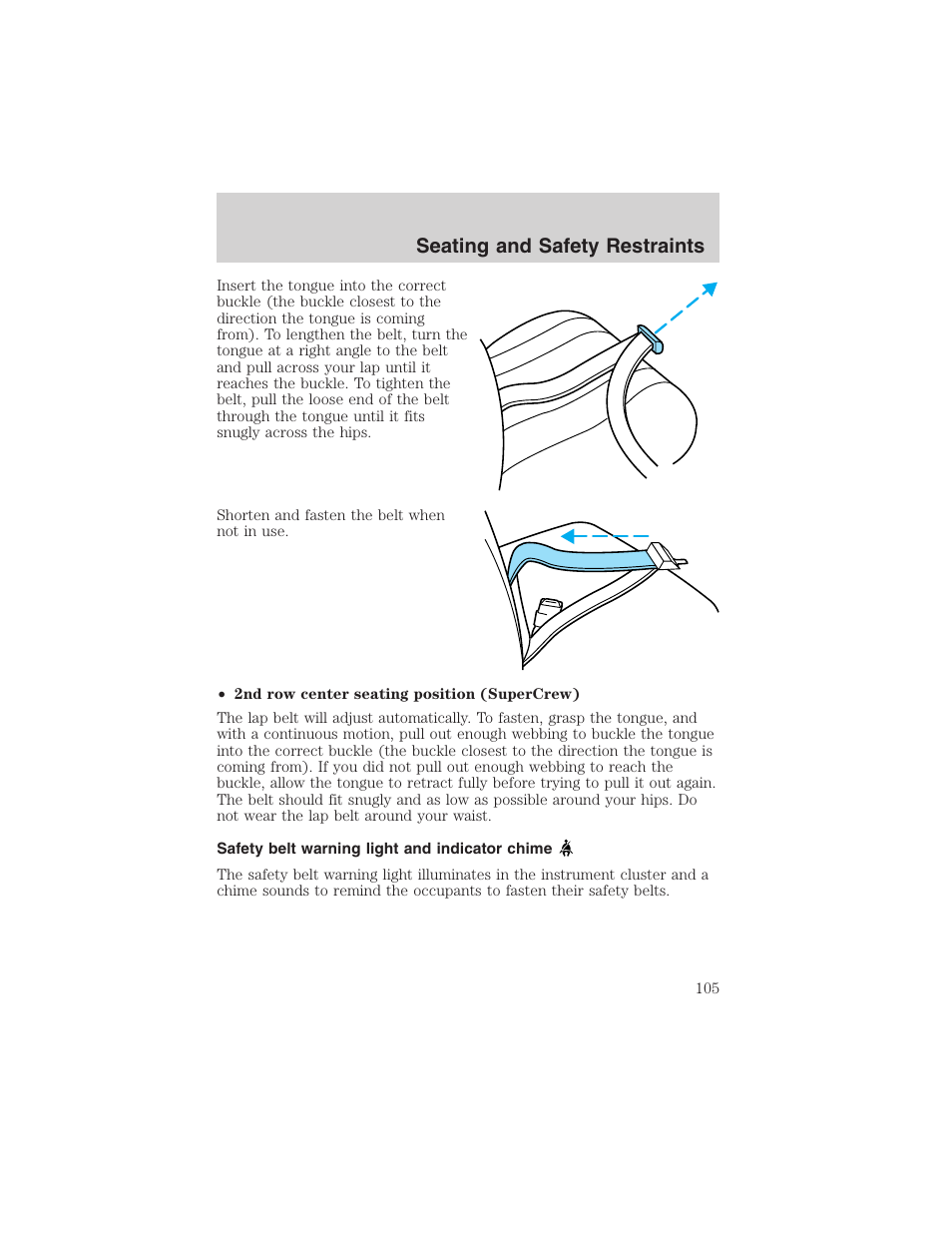 Seating and Safety Restraints

Insert the tongue into the correct buckle (the buckle closest to the direction the tongue is coming from). To lengthen the belt, turn the tongue at a right angle to the belt and pull across your lap until it reaches the buckle. To tighten the belt, pull the loose end of the belt through the tongue until it fits snugly across the hips.

Shorten and fasten the belt when not in use.

• 2nd row center seating position (SuperCrew)

The lap belt will adjust automatically. To fasten, grasp the tongue, and with a continuous motion, pull out enough webbing to buckle the tongue into the correct buckle (the buckle closest to the direction the tongue is coming from). If you did not pull out enough webbing to reach the buckle, allow the tongue to retract fully before trying to pull it out again. The belt should fit snugly and as low as possible around your hips. Do not wear the lap belt around your waist.

Safety belt warning light and indicator chime

The safety belt warning light illuminates in the instrument cluster and a chime sounds to remind the occupants to fasten their safety belts.

105